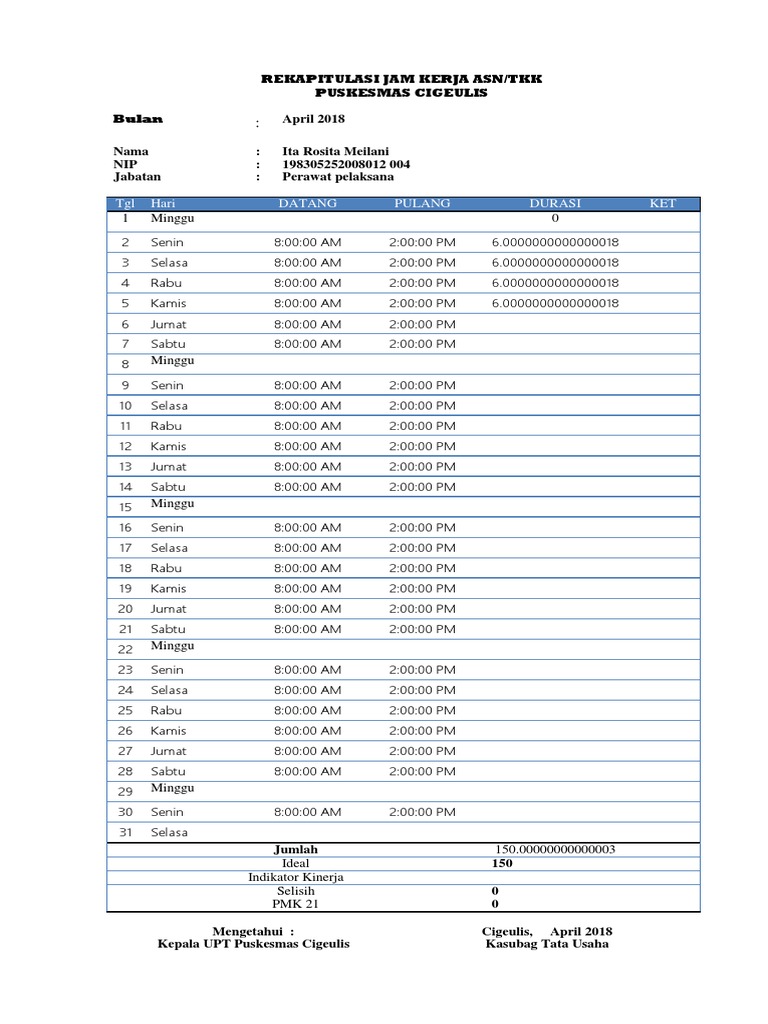 REKAPITULASI JAM KERJA ASN/TKK
PUSKESMAS CIGEULIS

Bulan : April 2018

Nama : Ita Rosita Meilani
NIP : 198305252008012 004
Jabatan : Perawat pelaksana

| Tgl | Hari | DATANG | PULANG | DURASI | KET |
|---|---|---|---|---|---|
| 1 | Minggu | | | 0 | |
| 2 | Senin | 8:00:00 AM | 2:00:00 PM | 6.0000000000000018 | |
| 3 | Selasa | 8:00:00 AM | 2:00:00 PM | 6.0000000000000018 | |
| 4 | Rabu | 8:00:00 AM | 2:00:00 PM | 6.0000000000000018 | |
| 5 | Kamis | 8:00:00 AM | 2:00:00 PM | 6.0000000000000018 | |
| 6 | Jumat | 8:00:00 AM | 2:00:00 PM | | |
| 7 | Sabtu | 8:00:00 AM | 2:00:00 PM | | |
| 8 | Minggu | | | | |
| 9 | Senin | 8:00:00 AM | 2:00:00 PM | | |
| 10 | Selasa | 8:00:00 AM | 2:00:00 PM | | |
| 11 | Rabu | 8:00:00 AM | 2:00:00 PM | | |
| 12 | Kamis | 8:00:00 AM | 2:00:00 PM | | |
| 13 | Jumat | 8:00:00 AM | 2:00:00 PM | | |
| 14 | Sabtu | 8:00:00 AM | 2:00:00 PM | | |
| 15 | Minggu | | | | |
| 16 | Senin | 8:00:00 AM | 2:00:00 PM | | |
| 17 | Selasa | 8:00:00 AM | 2:00:00 PM | | |
| 18 | Rabu | 8:00:00 AM | 2:00:00 PM | | |
| 19 | Kamis | 8:00:00 AM | 2:00:00 PM | | |
| 20 | Jumat | 8:00:00 AM | 2:00:00 PM | | |
| 21 | Sabtu | 8:00:00 AM | 2:00:00 PM | | |
| 22 | Minggu | | | | |
| 23 | Senin | 8:00:00 AM | 2:00:00 PM | | |
| 24 | Selasa | 8:00:00 AM | 2:00:00 PM | | |
| 25 | Rabu | 8:00:00 AM | 2:00:00 PM | | |
| 26 | Kamis | 8:00:00 AM | 2:00:00 PM | | |
| 27 | Jumat | 8:00:00 AM | 2:00:00 PM | | |
| 28 | Sabtu | 8:00:00 AM | 2:00:00 PM | | |
| 29 | Minggu | | | | |
| 30 | Senin | 8:00:00 AM | 2:00:00 PM | | |
| 31 | Selasa | | | | |
| | | Jumlah | | 150.00000000000003 | |
| | | Ideal | | 150 | |
| | | Indikator Kinerja | | | |
| | | Selisih | | 0 | |
| | | PMK 21 | | 0 | |

Mengetahui :
Kepala UPT Puskesmas Cigeulis

Cigeulis, April 2018
Kasubag Tata Usaha